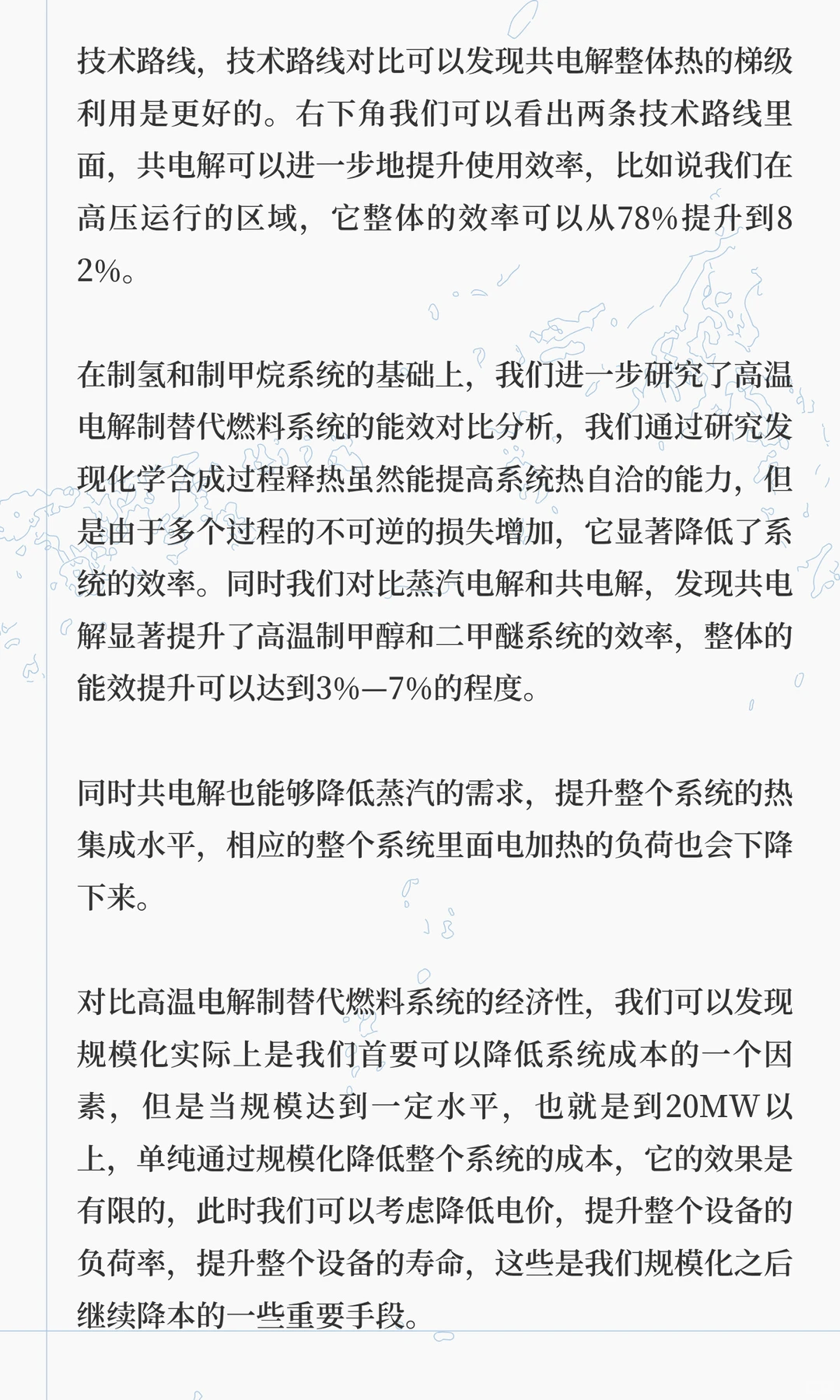 技术路线，技术路线对比可以发现共电解整体热的梯级利用是更好的。右下角我们可以看出两条技术路线里面，共电解可以进一步地提升使用效率，比如说我们在高压运行的区域，它整体的效率可以从78%提升到82%。

在制氢和制甲烷系统的基础上，我们进一步研究了高温电解制替代燃料系统的能效对比分析，我们通过研究发现化学合成过程释热虽然能提高系统热自洽的能力，但是由于多个过程的不可逆的损失增加，它显著降低了系统的效率。同时我们对比蒸汽电解和共电解，发现共电解显著提升了高温制甲醇和二甲醚系统的效率，整体的能效提升可以达到3%—7%的程度。

同时共电解也能够降低蒸汽的需求，提升整个系统的热集成水平，相应的整个系统里面电加热的负荷也会下降下来。

对比高温电解制替代燃料系统的经济性，我们可以发现规模化实际上是我们首要可以降低系统成本的一个因素，但是当规模达到一定水平，也就是到20MW以上，单纯通过规模化降低整个系统的成本，它的效果是有限的，此时我们可以考虑降低电价，提升整个设备的负荷率，提升整个设备的寿命，这些是我们规模化之后继续降本的一些重要手段。